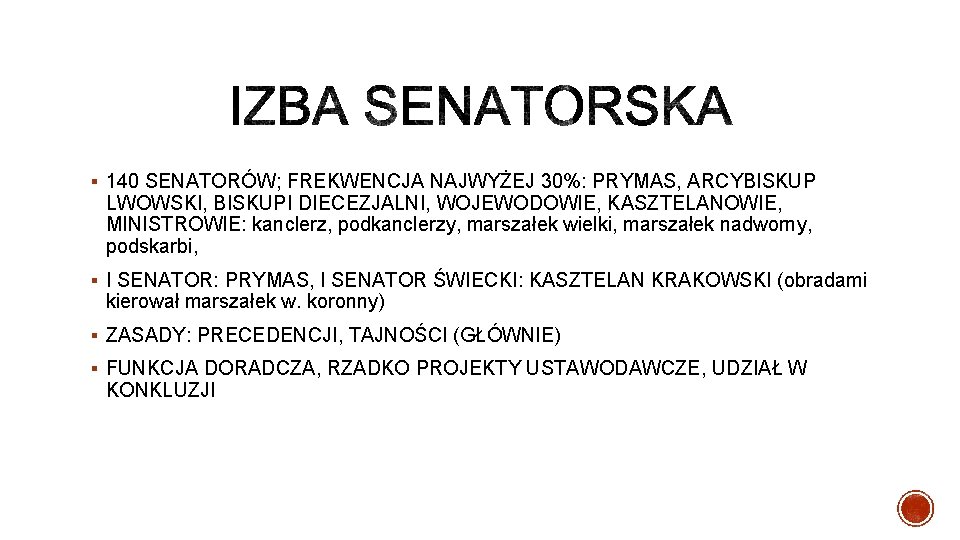 IZBA SENATORSKA

▪ 140 SENATORÓW; FREKWENCJA NAJWYŻEJ 30%: PRYMAS, ARCYBISKUP LWOWSKI, BISKUPI DIECEZJALNI, WOJEWODOWIE, KASZTELANOWIE, MINISTROWIE: kanclerz, podkanclerzy, marszałek wielki, marszałek nadworny, podskarbi,

▪ I SENATOR: PRYMAS, I SENATOR ŚWIECKI: KASZTELAN KRAKOWSKI (obradami kierował marszałek w. koronny)

▪ ZASADY: PRECEDENCJI, TAJNOŚCI (GŁÓWNIE)

▪ FUNKCJA DORADCZA, RZADKO PROJEKTY USTAWODAWCZE, UDZIAŁ W KONKLUZJI